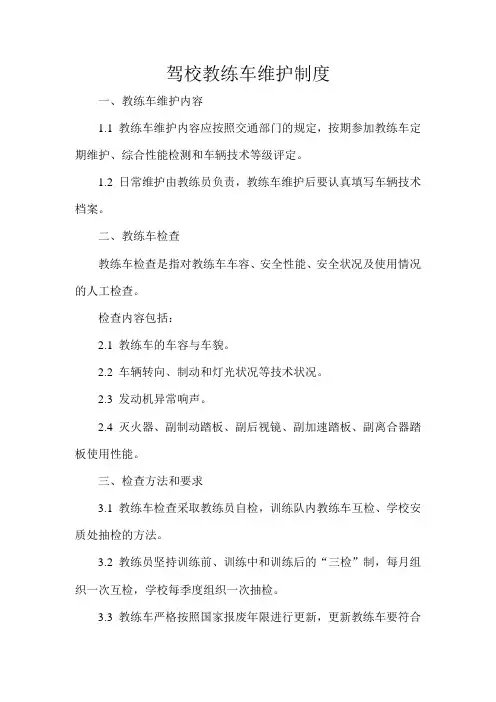 驾校教练车维护制度

一、教练车维护内容

1.1 教练车维护内容应按照交通部门的规定，按期参加教练车定期维护、综合性能检测和车辆技术等级评定。

1.2 日常维护由教练员负责，教练车维护后要认真填写车辆技术档案。

二、教练车检查

教练车检查是指对教练车车容、安全性能、安全状况及使用情况的人工检查。

检查内容包括：

2.1 教练车的车容与车貌。

2.2 车辆转向、制动和灯光状况等技术状况。

2.3 发动机异常响声。

2.4 灭火器、副制动踏板、副后视镜、副加速踏板、副离合器踏板使用性能。

三、检查方法和要求

3.1 教练车检查采取教练员自检，训练队内教练车互检、学校安质处抽检的方法。

3.2 教练员坚持训练前、训练中和训练后的“三检”制，每月组织一次互检，学校每季度组织一次抽检。

3.3 教练车严格按照国家报废年限进行更新，更新教练车要符合